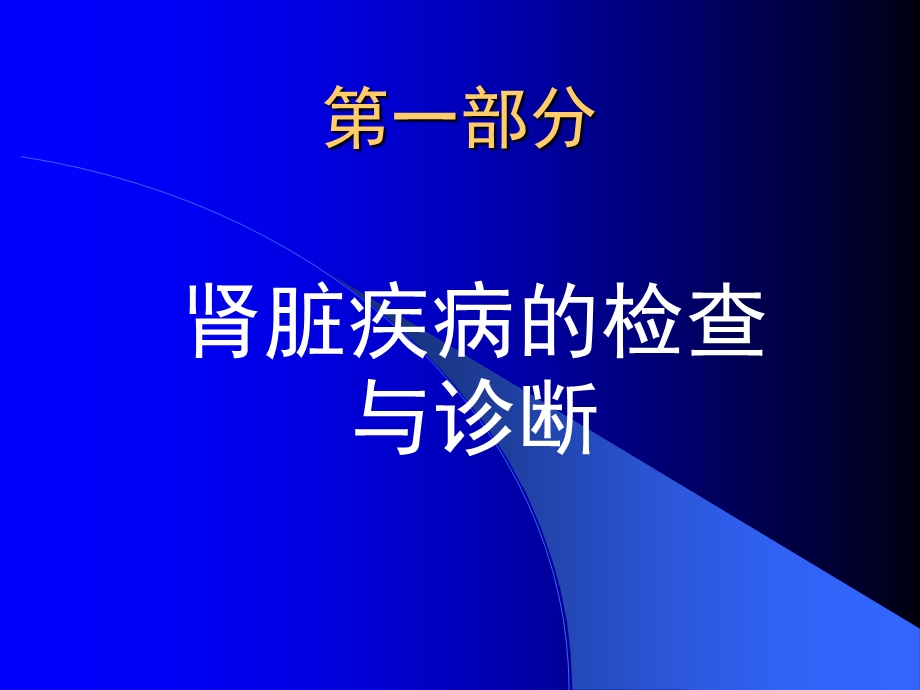 第一部分

肾脏疾病的检查与诊断